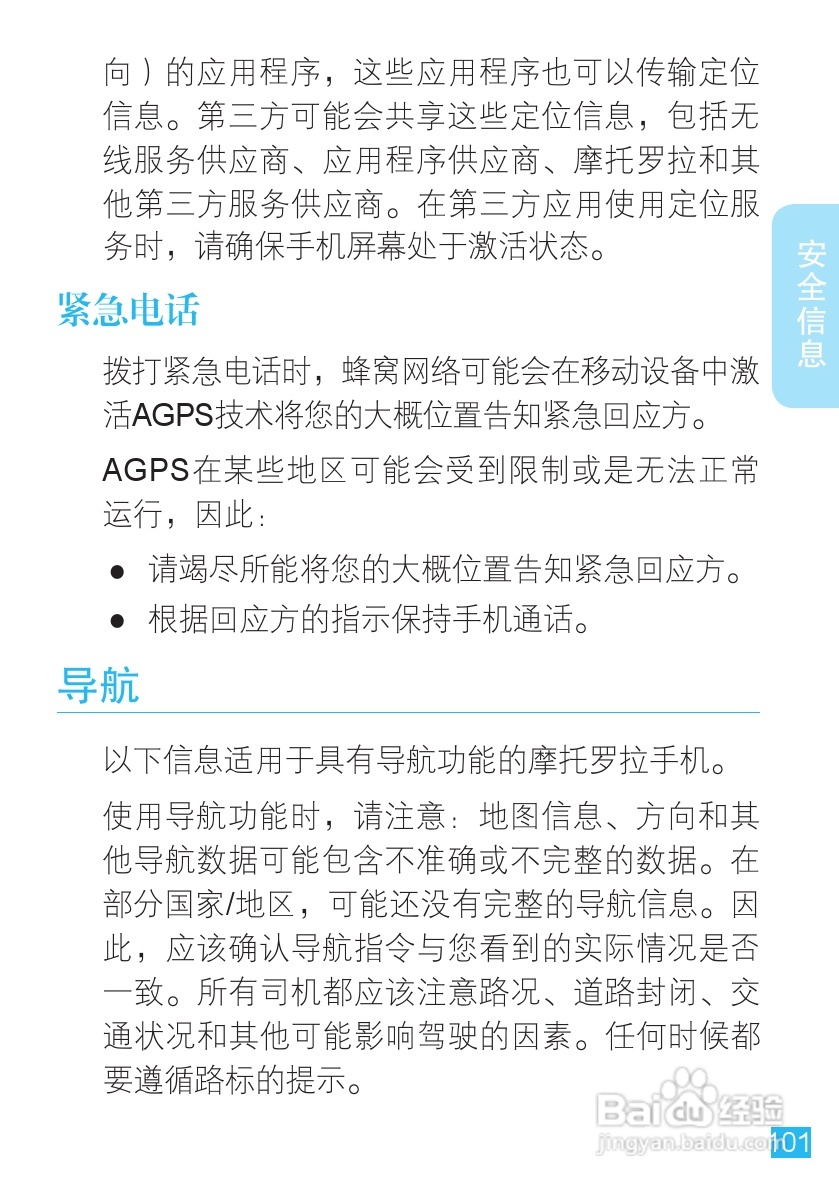 向）的应用程序，这些应用程序也可以传输定位信息。第三方可能会共享这些定位信息，包括无线服务供应商、应用程序供应商、摩托罗拉和其他第三方服务供应商。在第三方应用使用定位服务时，请确保手机屏幕处于激活状态。

安全信息

紧急电话

拨打紧急电话时，蜂窝网络可能会在移动设备中激活AGPS技术将您的大概位置告知紧急回应方。

AGPS在某些地区可能会受到限制或是无法正常运行，因此：

● 请竭尽所能将您的大概位置告知紧急回应方。
● 根据回应方的指示保持手机通话。

导航

以下信息适用于具有导航功能的摩托罗拉手机。

使用导航功能时，请注意：地图信息、方向和其他导航数据可能包含不准确或不完整的数据。在部分国家/地区，可能还没有完整的导航信息。因此，应该确认导航指令与您看到的实际情况是否一致。所有司机都应该注意路况、道路封闭、交通状况和其他可能影响驾驶的因素。任何时候都要遵循路标的提示。

Baidu经验
jingyan.baidu.com

101